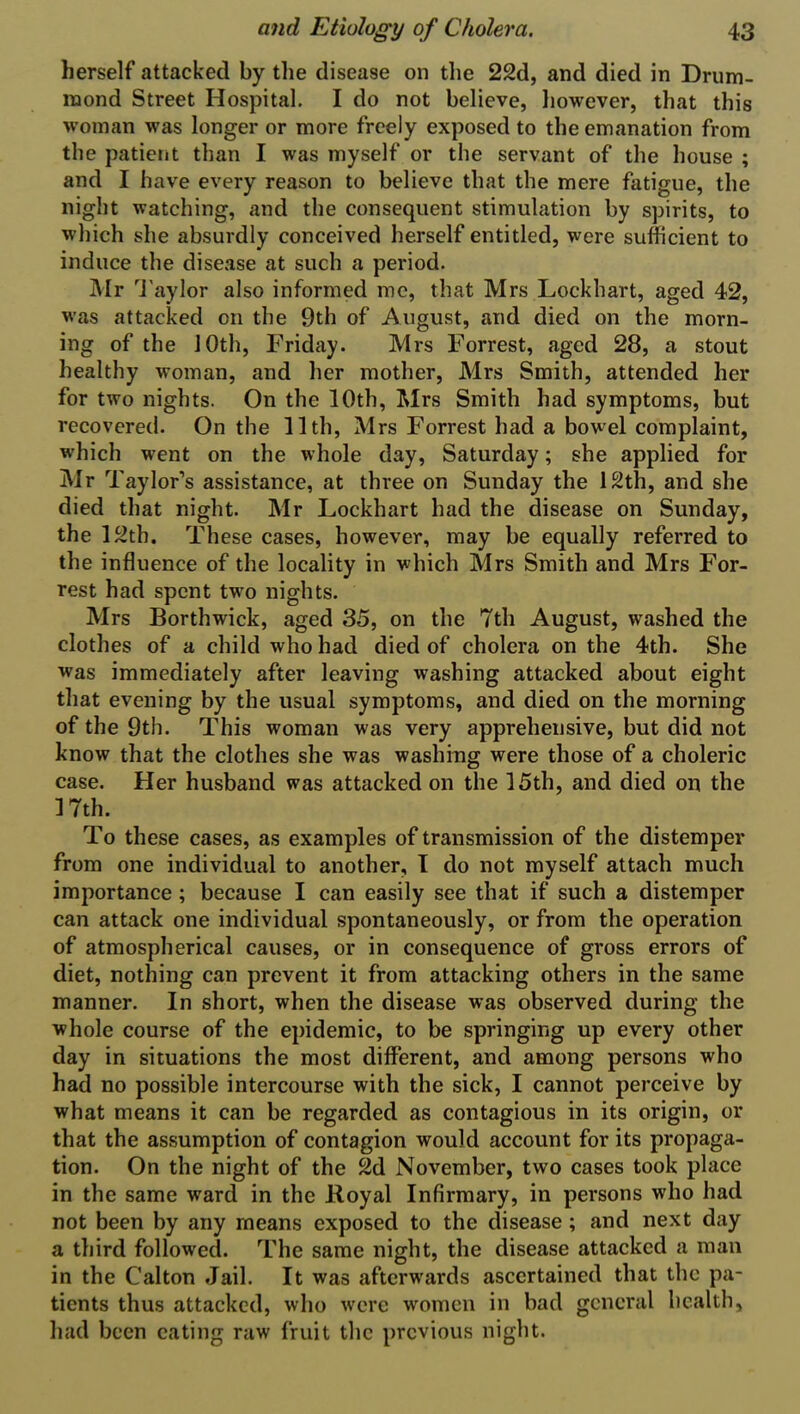 and Etiology of Cholera. 43

herself attacked by the disease on the 22d, and died in Drummond Street Hospital. I do not believe, however, that this woman was longer or more freely exposed to the emanation from the patient than I was myself or the servant of the house ; and I have every reason to believe that the mere fatigue, the night watching, and the consequent stimulation by spirits, to which she absurdly conceived herself entitled, were sufficient to induce the disease at such a period.

Mr Taylor also informed me, that Mrs Lockhart, aged 42, was attacked on the 9th of August, and died on the morning of the 10th, Friday. Mrs Forrest, aged 28, a stout healthy woman, and her mother, Mrs Smith, attended her for two nights. On the 10th, Mrs Smith had symptoms, but recovered. On the 11th, Mrs Forrest had a bowel complaint, which went on the whole day, Saturday; she applied for Mr Taylor's assistance, at three on Sunday the 12th, and she died that night. Mr Lockhart had the disease on Sunday, the 12th. These cases, however, may be equally referred to the influence of the locality in which Mrs Smith and Mrs Forrest had spent two nights.

Mrs Borthwick, aged 35, on the 7th August, washed the clothes of a child who had died of cholera on the 4th. She was immediately after leaving washing attacked about eight that evening by the usual symptoms, and died on the morning of the 9th. This woman was very apprehensive, but did not know that the clothes she was washing were those of a choleric case. Her husband was attacked on the 15th, and died on the 17th.

To these cases, as examples of transmission of the distemper from one individual to another, I do not myself attach much importance ; because I can easily see that if such a distemper can attack one individual spontaneously, or from the operation of atmospherical causes, or in consequence of gross errors of diet, nothing can prevent it from attacking others in the same manner. In short, when the disease was observed during the whole course of the epidemic, to be springing up every other day in situations the most different, and among persons who had no possible intercourse with the sick, I cannot perceive by what means it can be regarded as contagious in its origin, or that the assumption of contagion would account for its propagation. On the night of the 2d November, two cases took place in the same ward in the Royal Infirmary, in persons who had not been by any means exposed to the disease ; and next day a third followed. The same night, the disease attacked a man in the Calton Jail. It was afterwards ascertained that the patients thus attacked, who were women in bad general health, had been eating raw fruit the previous night.